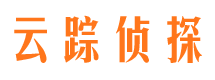 云踪侦探